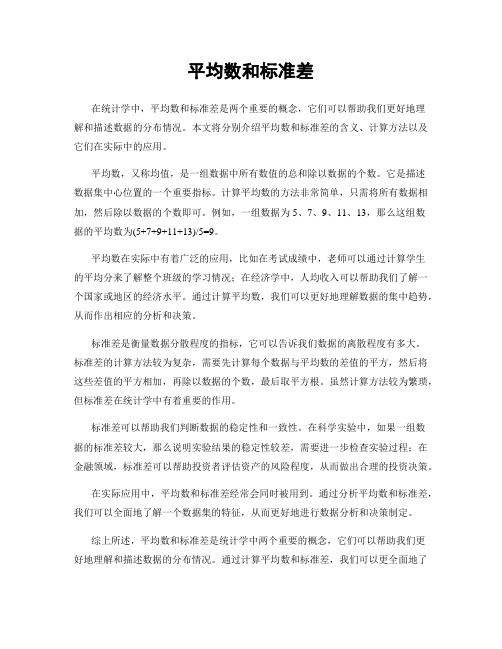 平均数和标准差

在统计学中，平均数和标准差是两个重要的概念，它们可以帮助我们更好地理解和描述数据的分布情况。本文将分别介绍平均数和标准差的含义、计算方法以及它们在实际中的应用。

平均数，又称均值，是一组数据中所有数值的总和除以数据的个数。它是描述数据集中心位置的一个重要指标。计算平均数的方法非常简单，只需将所有数据相加，然后除以数据的个数即可。例如，一组数据为 5、7、9、11、13，那么这组数据的平均数为(5+7+9+11+13)/5=9。

平均数在实际中有着广泛的应用，比如在考试成绩中，老师可以通过计算学生的平均分来了解整个班级的学习情况；在经济学中，人均收入可以帮助我们了解一个国家或地区的经济水平。通过计算平均数，我们可以更好地理解数据的集中趋势，从而作出相应的分析和决策。

标准差是衡量数据分散程度的指标，它可以告诉我们数据的离散程度有多大。标准差的计算方法较为复杂，需要先计算每个数据与平均数的差值的平方，然后将这些差值的平方相加，再除以数据的个数，最后取平方根。虽然计算方法较为繁琐，但标准差在统计学中有着重要的作用。

标准差可以帮助我们判断数据的稳定性和一致性。在科学实验中，如果一组数据的标准差较大，那么说明实验结果的稳定性较差，需要进一步检查实验过程；在金融领域，标准差可以帮助投资者评估资产的风险程度，从而做出合理的投资决策。

在实际应用中，平均数和标准差经常会同时被用到。通过分析平均数和标准差，我们可以全面地了解一个数据集的特征，从而更好地进行数据分析和决策制定。

综上所述，平均数和标准差是统计学中两个重要的概念，它们可以帮助我们更好地理解和描述数据的分布情况。通过计算平均数和标准差，我们可以更全面地了